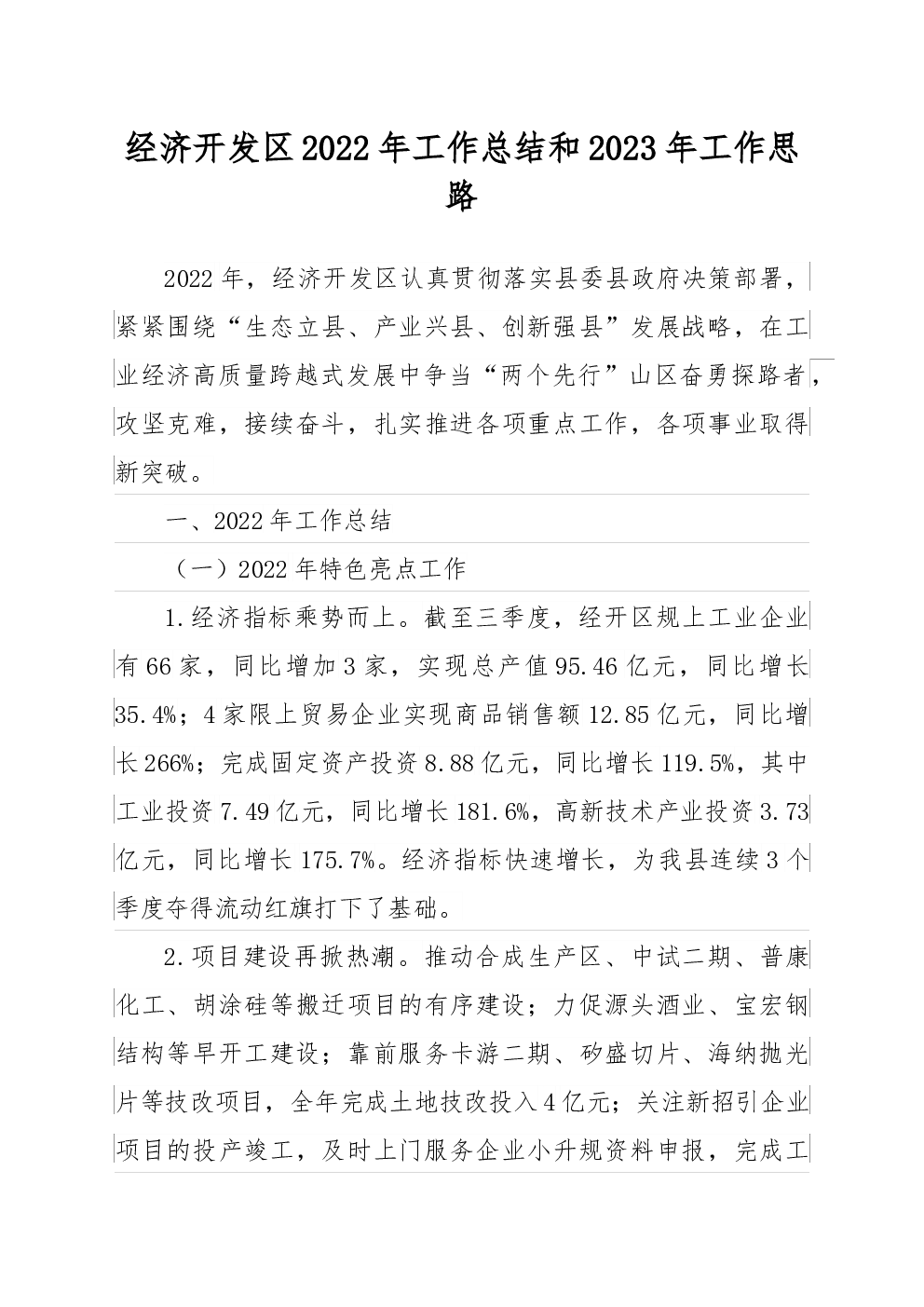 经济开发区2022年工作总结和2023年工作思路

2022年，经济开发区认真贯彻落实县委县政府决策部署，紧紧围绕“生态立县、产业兴县、创新强县”发展战略，在工业经济高质量跨越式发展中争当“两个先行”山区奋勇探路者，攻坚克难，接续奋斗，扎实推进各项重点工作，各项事业取得新突破。

一、2022年工作总结

（一）2022年特色亮点工作

1.经济指标乘势而上。截至三季度，经开区规上工业企业有66家，同比增加3家，实现总产值95.46亿元，同比增长35.4%；4家限上贸易企业实现商品销售额12.85亿元，同比增长266%；完成固定资产投资8.88亿元，同比增长119.5%，其中工业投资7.49亿元，同比增长181.6%，高新技术产业投资3.73亿元，同比增长175.7%。经济指标快速增长，为我县连续3个季度夺得流动红旗打下了基础。

2.项目建设再掀热潮。推动合成生产区、中试二期、普康化工、胡涂硅等搬迁项目的有序建设；力促源头酒业、宝宏钢结构等早开工建设；靠前服务卡游二期、矽盛切片、海纳抛光片等技改项目，全年完成土地技改投入4亿元；关注新招引企业项目的投产竣工，及时上门服务企业小升规资料申报，完成工